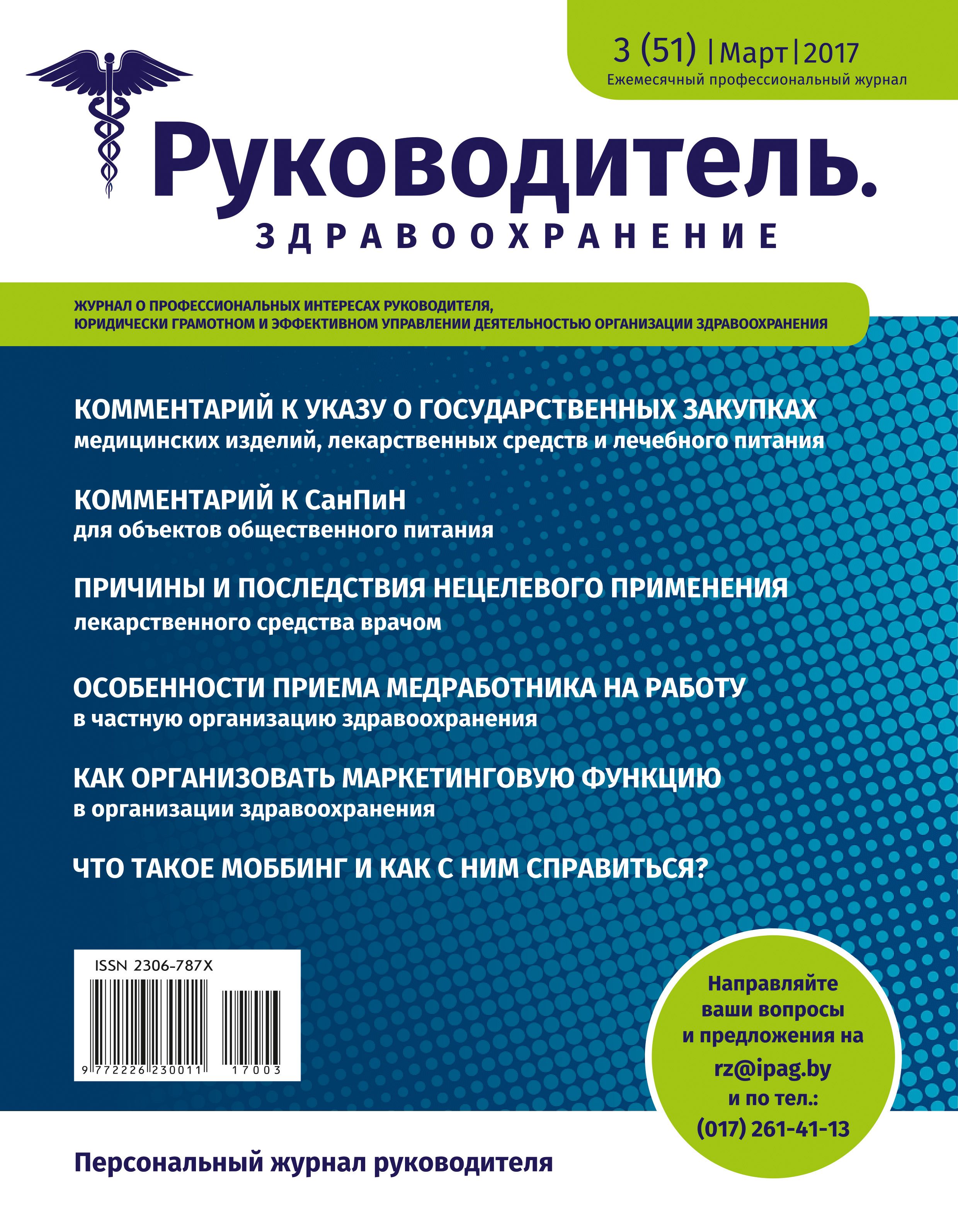 3 (51) | Март | 2017
Ежемесячный профессиональный журнал

Руководитель.
ЗДРАВООХРАНЕНИЕ

ЖУРНАЛ О ПРОФЕССИОНАЛЬНЫХ ИНТЕРЕСАХ РУКОВОДИТЕЛЯ, ЮРИДИЧЕСКИ ГРАМОТНОМ И ЭФФЕКТИВНОМ УПРАВЛЕНИИ ДЕЯТЕЛЬНОСТЬЮ ОРГАНИЗАЦИИ ЗДРАВООХРАНЕНИЯ

КОММЕНТАРИЙ К УКАЗУ О ГОСУДАРСТВЕННЫХ ЗАКУПКАХ
медицинских изделий, лекарственных средств и лечебного питания

КОММЕНТАРИЙ К СанПиН
для объектов общественного питания

ПРИЧИНЫ И ПОСЛЕДСТВИЯ НЕЦЕЛЕВОГО ПРИМЕНЕНИЯ
лекарственного средства врачом

ОСОБЕННОСТИ ПРИЕМА МЕДРАБОТНИКА НА РАБОТУ
в частную организацию здравоохранения

КАК ОРГАНИЗОВАТЬ МАРКЕТИНГОВУЮ ФУНКЦИЮ
в организации здравоохранения

ЧТО ТАКОЕ МОББИНГ И КАК С НИМ СПРАВИТЬСЯ?

ISSN 2306-787X
9 772226 230011 17003

Направляйте ваши вопросы и предложения на rz@ipag.by и по тел.: (017) 261-41-13

Персональный журнал руководителя